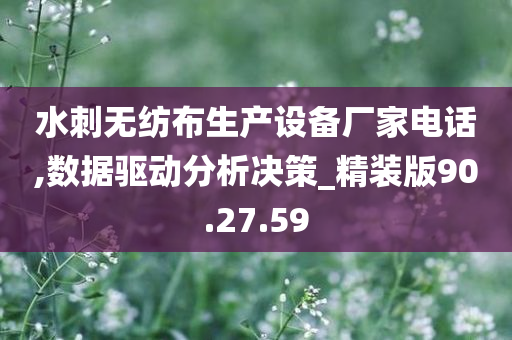 水刺无纺布生产设备厂家电话,数据驱动分析决策_精装版90.27.59